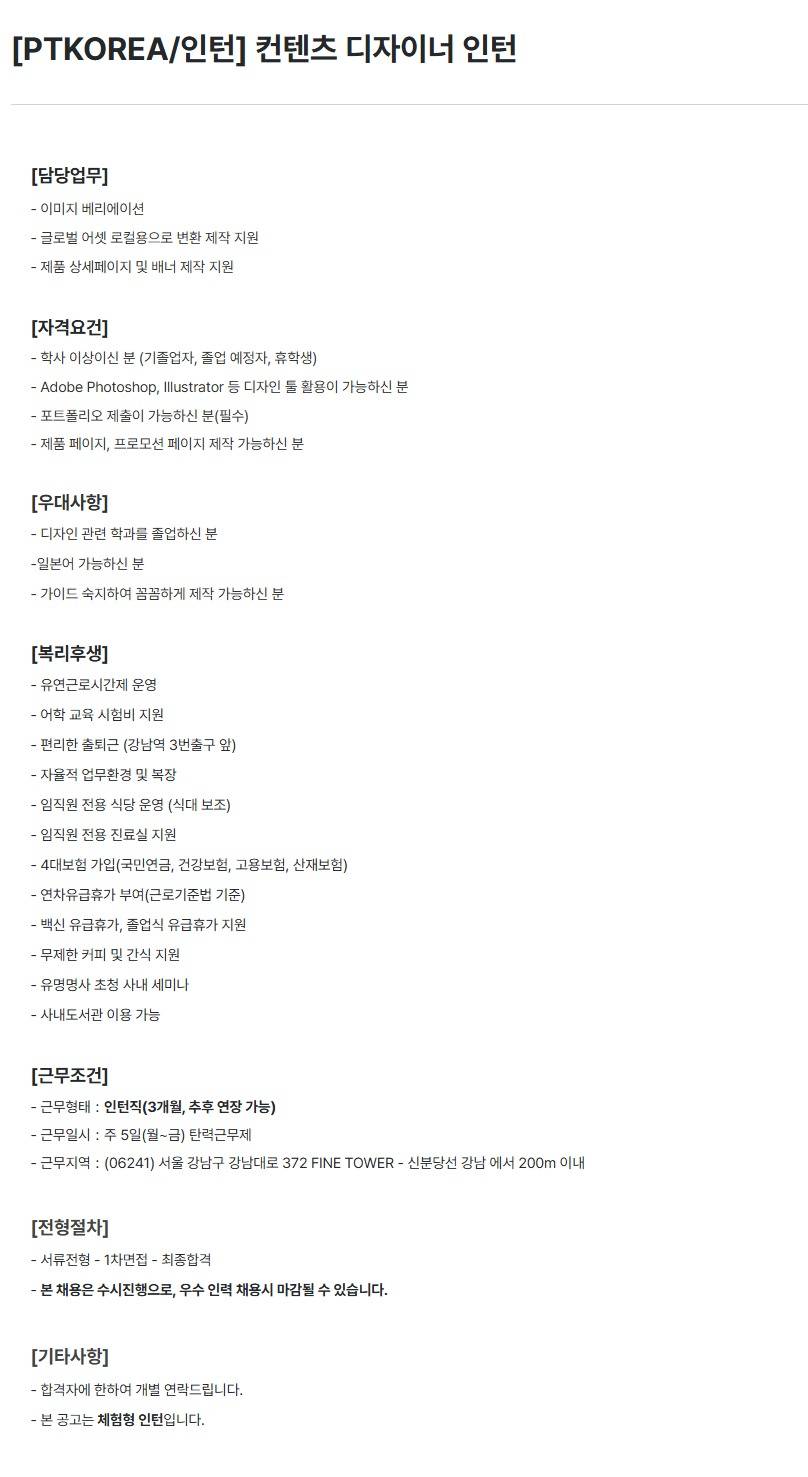 [PTKOREA/인턴] 컨텐츠 디자이너 인턴

[담당업무]
- 이미지 베리에이션
- 글로벌 어셋 로컬용으로 변환 제작 지원
- 제품 상세페이지 및 배너 제작 지원

[자격요건]
- 학사 이상이신 분 (기졸업자, 졸업 예정자, 휴학생)
- Adobe Photoshop, Illustrator 등 디자인 툴 활용이 가능하신 분
- 포트폴리오 제출이 가능하신 분(필수)
- 제품 페이지, 프로모션 페이지 제작 가능하신 분

[우대사항]
- 디자인 관련 학과를 졸업하신 분
-일본어 가능하신 분
- 가이드 숙지하여 꼼꼼하게 제작 가능하신 분

[복리후생]
- 유연근로시간제 운영
- 어학 교육 시험비 지원
- 편리한 출퇴근 (강남역 3번출구 앞)
- 자율적 업무환경 및 복장
- 임직원 전용 식당 운영 (식대 보조)
- 임직원 전용 진료실 지원
- 4대보험 가입(국민연금, 건강보험, 고용보험, 산재보험)
- 연차유급휴가 부여(근로기준법 기준)
- 백신 유급휴가, 졸업식 유급휴가 지원
- 무제한 커피 및 간식 지원
- 유명명사 초청 사내 세미나
- 사내도서관 이용 가능

[근무조건]
- 근무형태 : 인턴직(3개월, 추후 연장 가능)
- 근무일시 : 주 5일(월~금) 탄력근무제
- 근무지역 : (06241) 서울 강남구 강남대로 372 FINE TOWER - 신분당선 강남 에서 200m 이내

[전형절차]
- 서류전형 - 1차면접 - 최종합격
- 본 채용은 수시진행으로, 우수 인력 채용시 마감될 수 있습니다.

[기타사항]
- 합격자에 한하여 개별 연락드립니다.
- 본 공고는 체험형 인턴입니다.